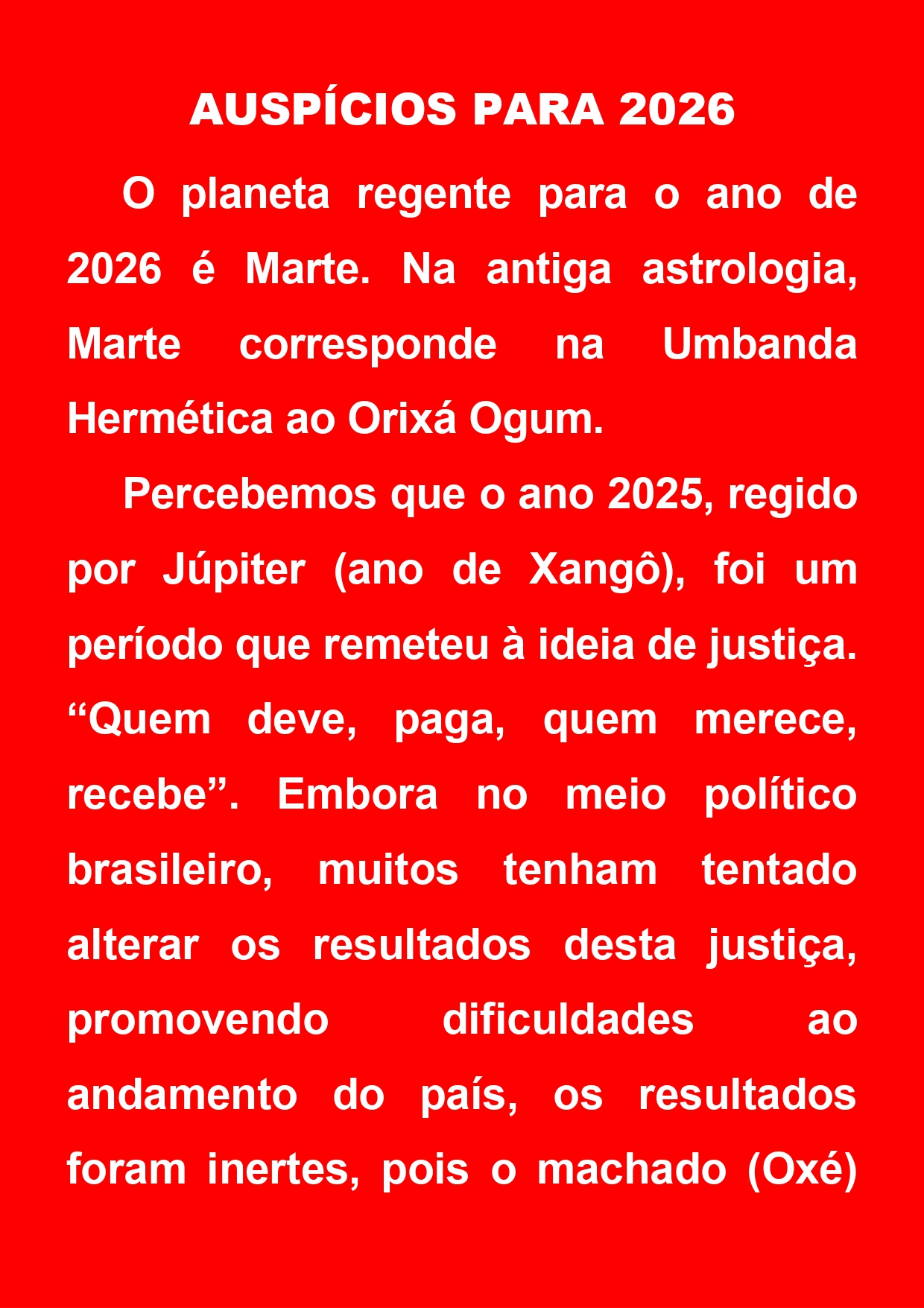 AUSPÍCIOS PARA 2026

O planeta regente para o ano de 2026 é Marte. Na antiga astrologia, Marte corresponde na Umbanda Hermética ao Orixá Ogum.

Percebemos que o ano 2025, regido por Júpiter (ano de Xangô), foi um período que remeteu à ideia de justiça. "Quem deve, paga, quem merece, recebe". Embora no meio político brasileiro, muitos tenham tentado alterar os resultados desta justiça, promovendo dificuldades ao andamento do país, os resultados foram inertes, pois o machado (Oxé)